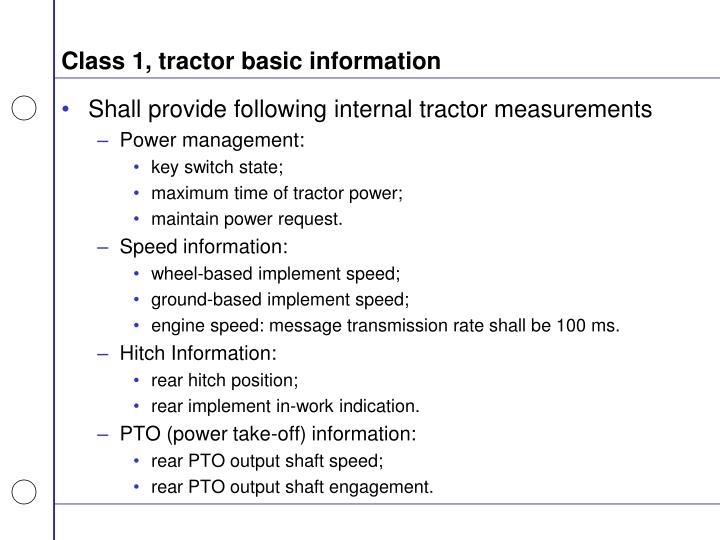 Class 1, tractor basic information

• Shall provide following internal tractor measurements
– Power management:
• key switch state;
• maximum time of tractor power;
• maintain power request.
– Speed information:
• wheel-based implement speed;
• ground-based implement speed;
• engine speed: message transmission rate shall be 100 ms.
– Hitch Information:
• rear hitch position;
• rear implement in-work indication.
– PTO (power take-off) information:
• rear PTO output shaft speed;
• rear PTO output shaft engagement.